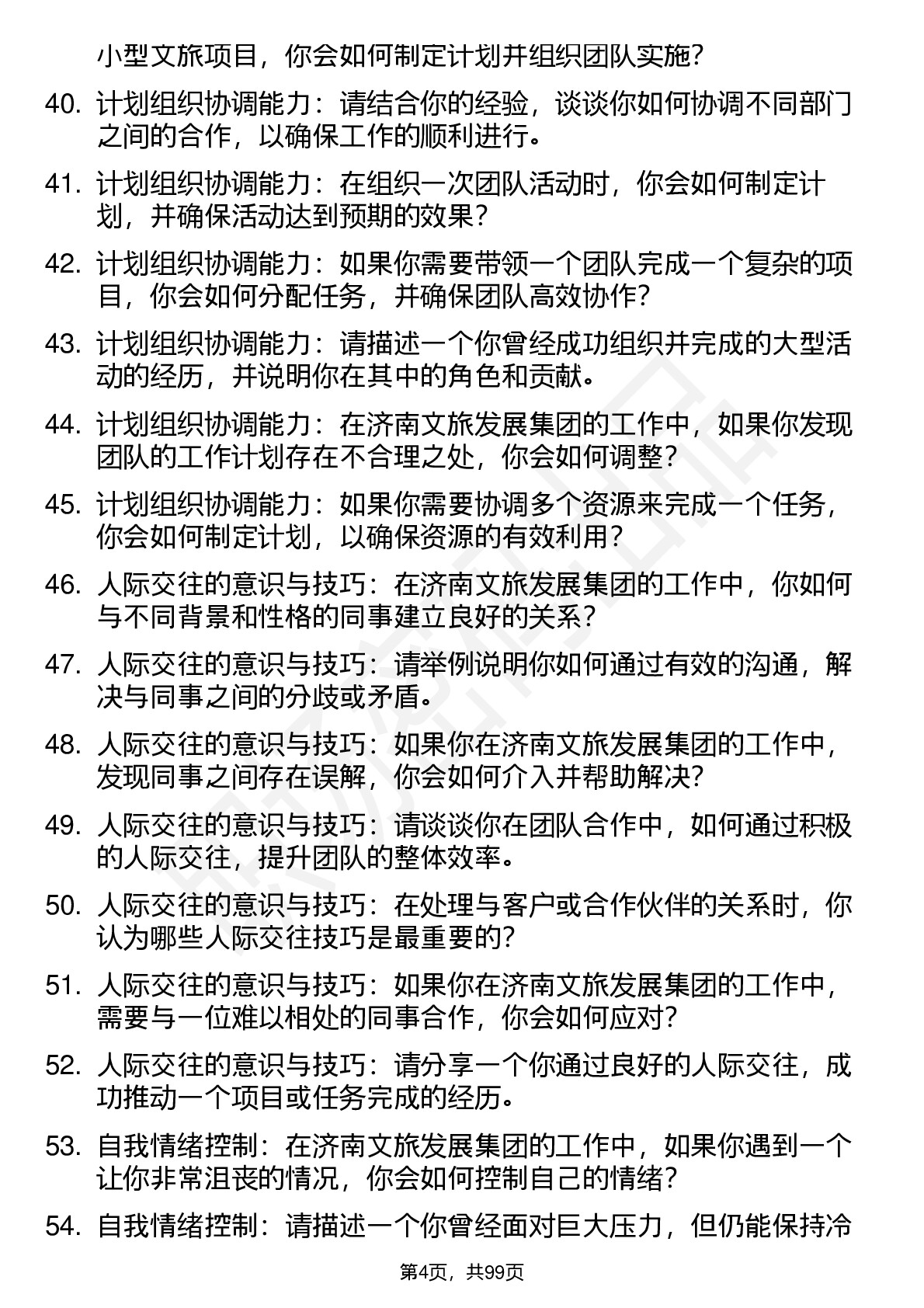 小型文旅项目，你会如何制定计划并组织团队实施？

40. 计划组织协调能力：请结合你的经验，谈谈你如何协调不同部门之间的合作，以确保工作的顺利进行。

41. 计划组织协调能力：在组织一次团队活动时，你会如何制定计划，并确保活动达到预期的效果？

42. 计划组织协调能力：如果你需要带领一个团队完成一个复杂的项目，你会如何分配任务，并确保团队高效协作？

43. 计划组织协调能力：请描述一个你曾经成功组织并完成的大型活动的经历，并说明你在其中的角色和贡献。

44. 计划组织协调能力：在济南文旅发展集团的工作中，如果你发现团队的工作计划存在不合理之处，你会如何调整？

45. 计划组织协调能力：如果你需要协调多个资源来完成一个任务，你会如何制定计划，以确保资源的有效利用？

46. 人际交往的意识与技巧：在济南文旅发展集团的工作中，你如何与不同背景和性格的同事建立良好的关系？

47. 人际交往的意识与技巧：请举例说明你如何通过有效的沟通，解决与同事之间的分歧或矛盾。

48. 人际交往的意识与技巧：如果你在济南文旅发展集团的工作中，发现同事之间存在误解，你会如何介入并帮助解决？

49. 人际交往的意识与技巧：请谈谈你在团队合作中，如何通过积极的人际交往，提升团队的整体效率。

50. 人际交往的意识与技巧：在处理与客户或合作伙伴的关系时，你认为哪些人际交往技巧是最重要的？

51. 人际交往的意识与技巧：如果你在济南文旅发展集团的工作中，需要与一位难以相处的同事合作，你会如何应对？

52. 人际交往的意识与技巧：请分享一个你通过良好的人际交往，成功推动一个项目或任务完成的经历。

53. 自我情绪控制：在济南文旅发展集团的工作中，如果你遇到一个让你非常沮丧的情况，你会如何控制自己的情绪？

54. 自我情绪控制：请描述一个你曾经面对巨大压力，但仍能保持冷

第4页，共99页